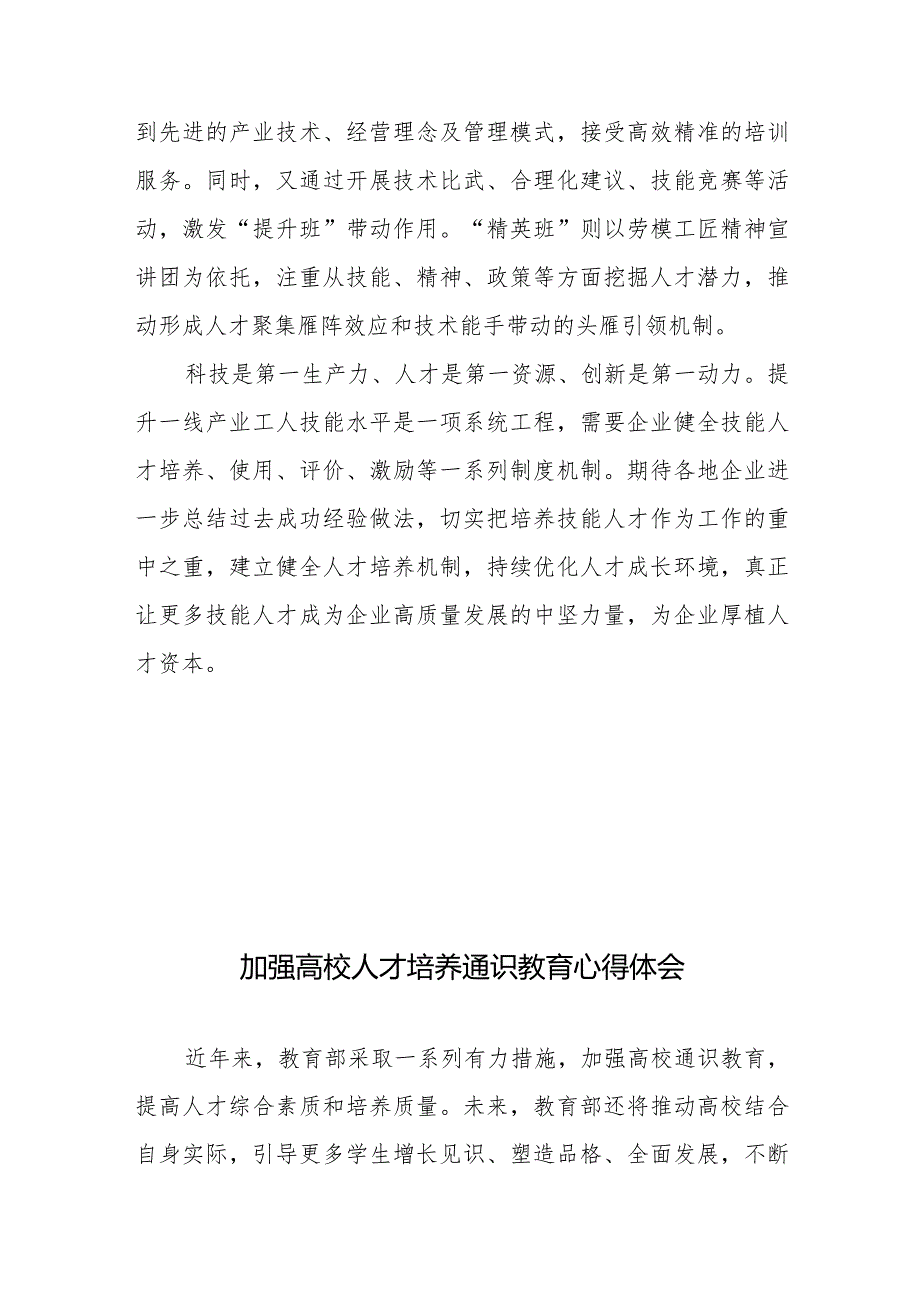 到先进的产业技术、经营理念及管理模式，接受高效精准的培训服务。同时，又通过开展技术比武、合理化建议、技能竞赛等活动，激发“提升班”带动作用。“精英班”则以劳模工匠精神宣讲团为依托，注重从技能、精神、政策等方面挖掘人才潜力，推动形成人才聚集雁阵效应和技术能手带动的头雁引领机制。

科技是第一生产力、人才是第一资源、创新是第一动力。提升一线产业工人技能水平是一项系统工程，需要企业健全技能人才培养、使用、评价、激励等一系列制度机制。期待各地企业进一步总结过去成功经验做法，切实把培养技能人才作为工作的重中之重，建立健全人才培养机制，持续优化人才成长环境，真正让更多技能人才成为企业高质量发展的中坚力量，为企业厚植人才资本。

加强高校人才培养通识教育心得体会

近年来，教育部采取一系列有力措施，加强高校通识教育，提高人才综合素质和培养质量。未来，教育部还将推动高校结合自身实际，引导更多学生增长见识、塑造品格、全面发展，不断